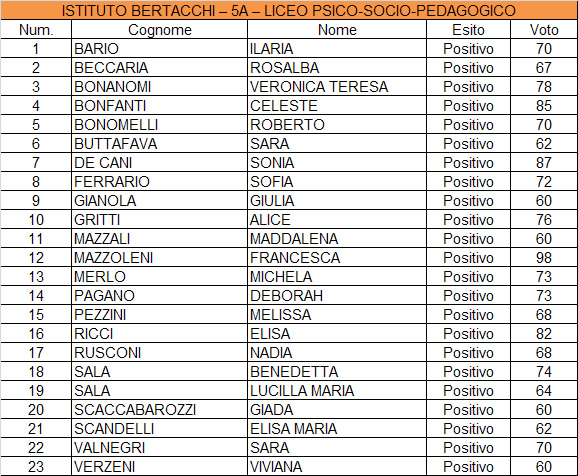 ISTITUTO BERTACCHI – 5A – LICEO PSICO-SOCIO-PEDAGOGICO

| Num. | Cognome | Nome | Esito | Voto |
|---|---|---|---|---|
| 1 | BARIO | ILARIA | Positivo | 70 |
| 2 | BECCARIA | ROSALBA | Positivo | 67 |
| 3 | BONANOMI | VERONICA TERESA | Positivo | 78 |
| 4 | BONFANTI | CELESTE | Positivo | 85 |
| 5 | BONOMELLI | ROBERTO | Positivo | 70 |
| 6 | BUTTAFAVA | SARA | Positivo | 62 |
| 7 | DE CANI | SONIA | Positivo | 87 |
| 8 | FERRARIO | SOFIA | Positivo | 72 |
| 9 | GIANOLA | GIULIA | Positivo | 60 |
| 10 | GRITTI | ALICE | Positivo | 76 |
| 11 | MAZZALI | MADDALENA | Positivo | 60 |
| 12 | MAZZOLENI | FRANCESCA | Positivo | 98 |
| 13 | MERLO | MICHELA | Positivo | 73 |
| 14 | PAGANO | DEBORAH | Positivo | 73 |
| 15 | PEZZINI | MELISSA | Positivo | 68 |
| 16 | RICCI | ELISA | Positivo | 82 |
| 17 | RUSCONI | NADIA | Positivo | 68 |
| 18 | SALA | BENEDETTA | Positivo | 74 |
| 19 | SALA | LUCILLA MARIA | Positivo | 64 |
| 20 | SCACCABAROZZI | GIADA | Positivo | 60 |
| 21 | SCANDELLI | ELISA MARIA | Positivo | 62 |
| 22 | VALNEGRI | SARA | Positivo | 70 |
| 23 | VERZENI | VIVIANA | Positivo | 60 |